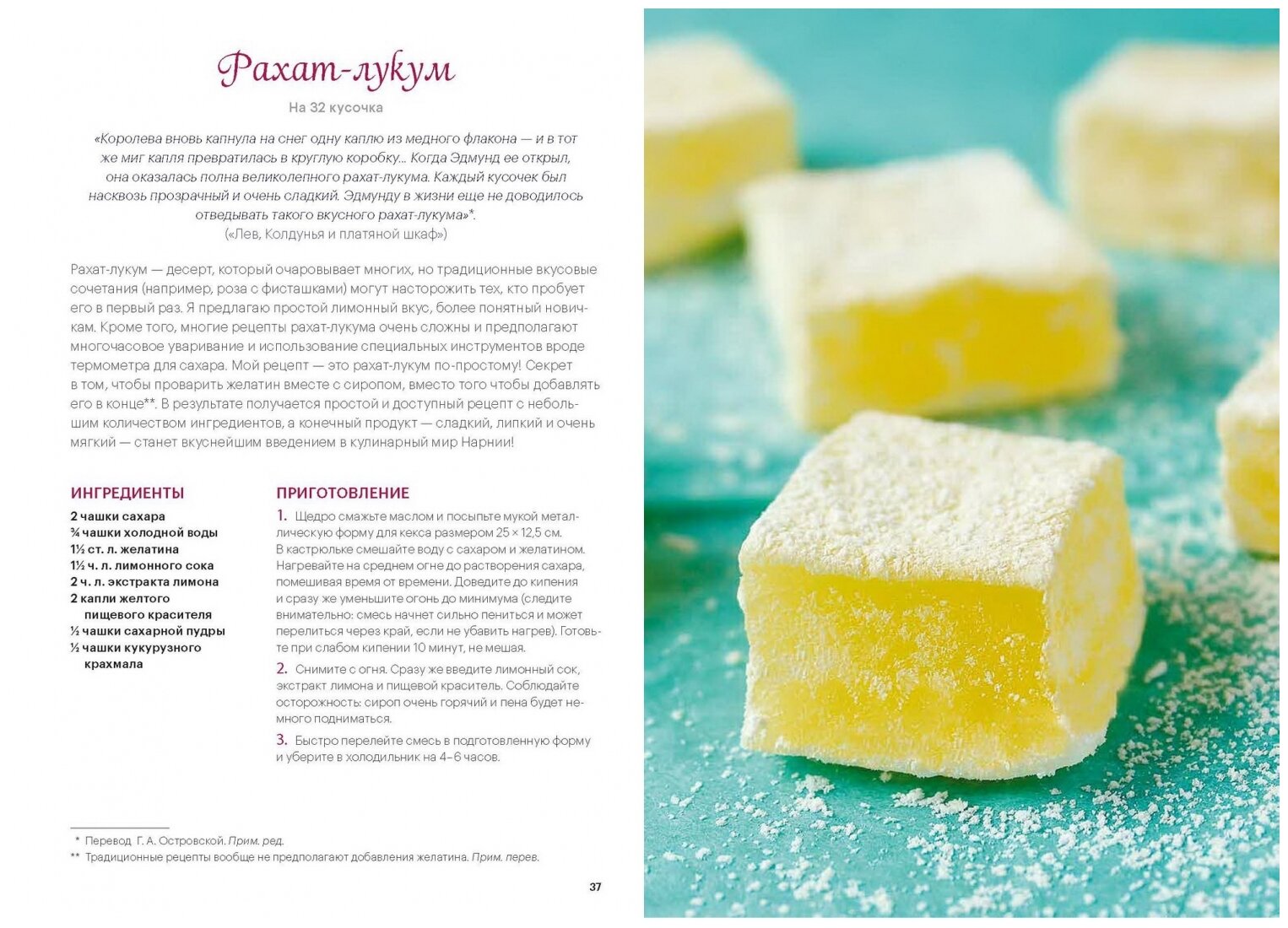 Рахат-лукум

На 32 кусочка

«Королева вновь капнула на снег одну каплю из медного флакона — и в тот же миг капля превратилась в круглую коробку... Когда Эдмунд ее открыл, она оказалась полна великолепного рахат-лукума. Каждый кусочек был насквозь прозрачный и очень сладкий. Эдмунду в жизни еще не доводилось отведывать такого вкусного рахат-лукума»*.
(«Лев, Колдунья и платяной шкаф»)

Рахат-лукум — десерт, который очаровывает многих, но традиционные вкусовые сочетания (например, роза с фисташками) могут насторожить тех, кто пробует его в первый раз. Я предлагаю простой лимонный вкус, более понятный новичкам. Кроме того, многие рецепты рахат-лукума очень сложны и предполагают многочасовое уваривание и использование специальных инструментов вроде термометра для сахара. Мой рецепт — это рахат-лукум по-простому! Секрет в том, чтобы проварить желатин вместе с сиропом, вместо того чтобы добавлять его в конце**. В результате получается простой и доступный рецепт с небольшим количеством ингредиентов, а конечный продукт — сладкий, липкий и очень мягкий — станет вкуснейшим введением в кулинарный мир Нарнии!

ИНГРЕДИЕНТЫ
2 чашки сахара
¾ чашки холодной воды
1½ ст. л. желатина
1½ ч. л. лимонного сока
2 ч. л. экстракта лимона
2 капли желтого пищевого красителя
½ чашки сахарной пудры
½ чашки кукурузного крахмала

ПРИГОТОВЛЕНИЕ
1. Щедро смажьте маслом и посыпьте мукой металлическую форму для кекса размером 25 × 12,5 см. В кастрюльке смешайте воду с сахаром и желатином. Нагревайте на среднем огне до растворения сахара, помешивая время от времени. Доведите до кипения и сразу же уменьшите огонь до минимума (следите внимательно: смесь начнет сильно пениться и может перелиться через край, если не убавить нагрев). Готовьте при слабом кипении 10 минут, не мешая.
2. Снимите с огня. Сразу же введите лимонный сок, экстракт лимона и пищевой краситель. Соблюдайте осторожность: сироп очень горячий и пена будет немного подниматься.
3. Быстро перелейте смесь в подготовленную форму и уберите в холодильник на 4–6 часов.

* Перевод Г. А. Островской. Прим. ред.
** Традиционные рецепты вообще не предполагают добавления желатина. Прим. перев.

37